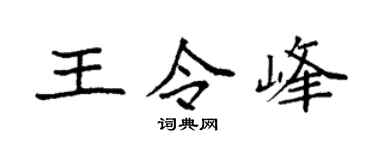 王令峰
词典网